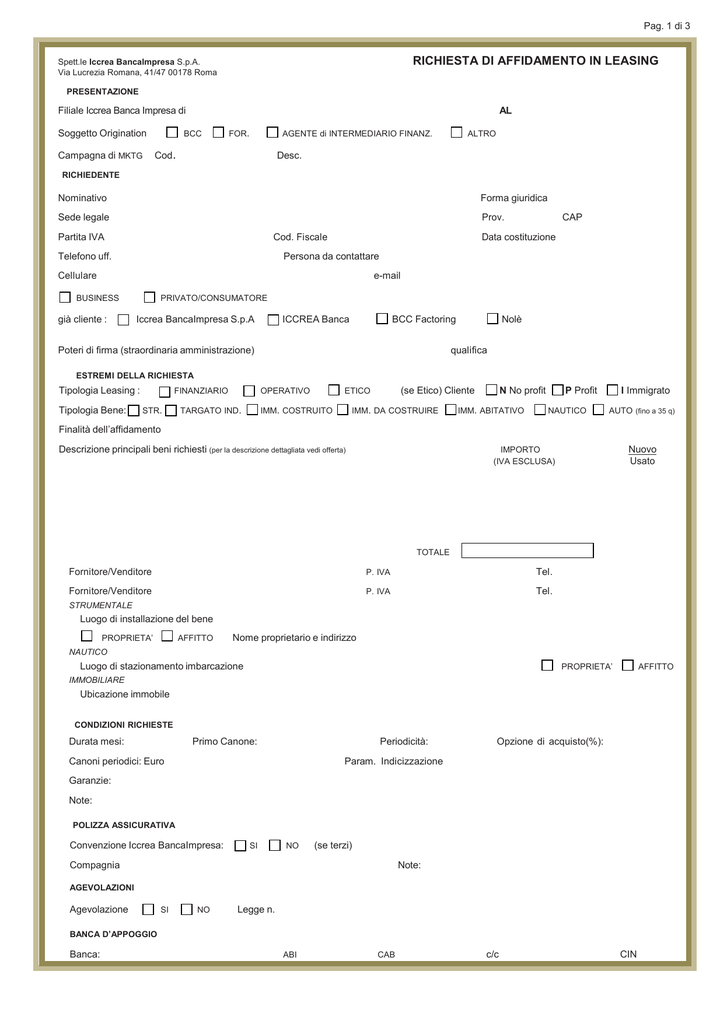 Pag. 1 di 3

Spett.le Iccrea BancaImpresa S.p.A.
Via Lucrezia Romana, 41/47 00178 Roma

RICHIESTA DI AFFIDAMENTO IN LEASING

PRESENTAZIONE

Filiale Iccrea Banca Impresa di AL

Soggetto Origination BCC FOR. AGENTE di INTERMEDIARIO FINANZ. ALTRO

Campagna di MKTG Cod. Desc.

RICHIEDENTE

Nominativo Forma giuridica

Sede legale Prov. CAP

Partita IVA Cod. Fiscale Data costituzione

Telefono uff. Persona da contattare

Cellulare e-mail

BUSINESS PRIVATO/CONSUMATORE

già cliente : Iccrea BancaImpresa S.p.A ICCREA Banca BCC Factoring Nolè

Poteri di firma (straordinaria amministrazione) qualifica

ESTREMI DELLA RICHIESTA

Tipologia Leasing : FINANZIARIO OPERATIVO ETICO (se Etico) Cliente N No profit P Profit I Immigrato

Tipologia Bene: STR. TARGATO IND. IMM. COSTRUITO IMM. DA COSTRUIRE IMM. ABITATIVO NAUTICO AUTO (fino a 35 q)

Finalità dell'affidamento

Descrizione principali beni richiesti (per la descrizione dettagliata vedi offerta) IMPORTO (IVA ESCLUSA) Nuovo Usato

TOTALE

Fornitore/Venditore P. IVA Tel.

Fornitore/Venditore P. IVA Tel.

STRUMENTALE

Luogo di installazione del bene

PROPRIETA' AFFITTO Nome proprietario e indirizzo

NAUTICO

Luogo di stazionamento imbarcazione PROPRIETA' AFFITTO

IMMOBILIARE

Ubicazione immobile

CONDIZIONI RICHIESTE

Durata mesi: Primo Canone: Periodicità: Opzione di acquisto(%):

Canoni periodici: Euro Param. Indicizzazione

Garanzie:

Note:

POLIZZA ASSICURATIVA

Convenzione Iccrea BancaImpresa: SI NO (se terzi)

Compagnia Note:

AGEVOLAZIONI

Agevolazione SI NO Legge n.

BANCA D'APPOGGIO

Banca: ABI CAB c/c CIN